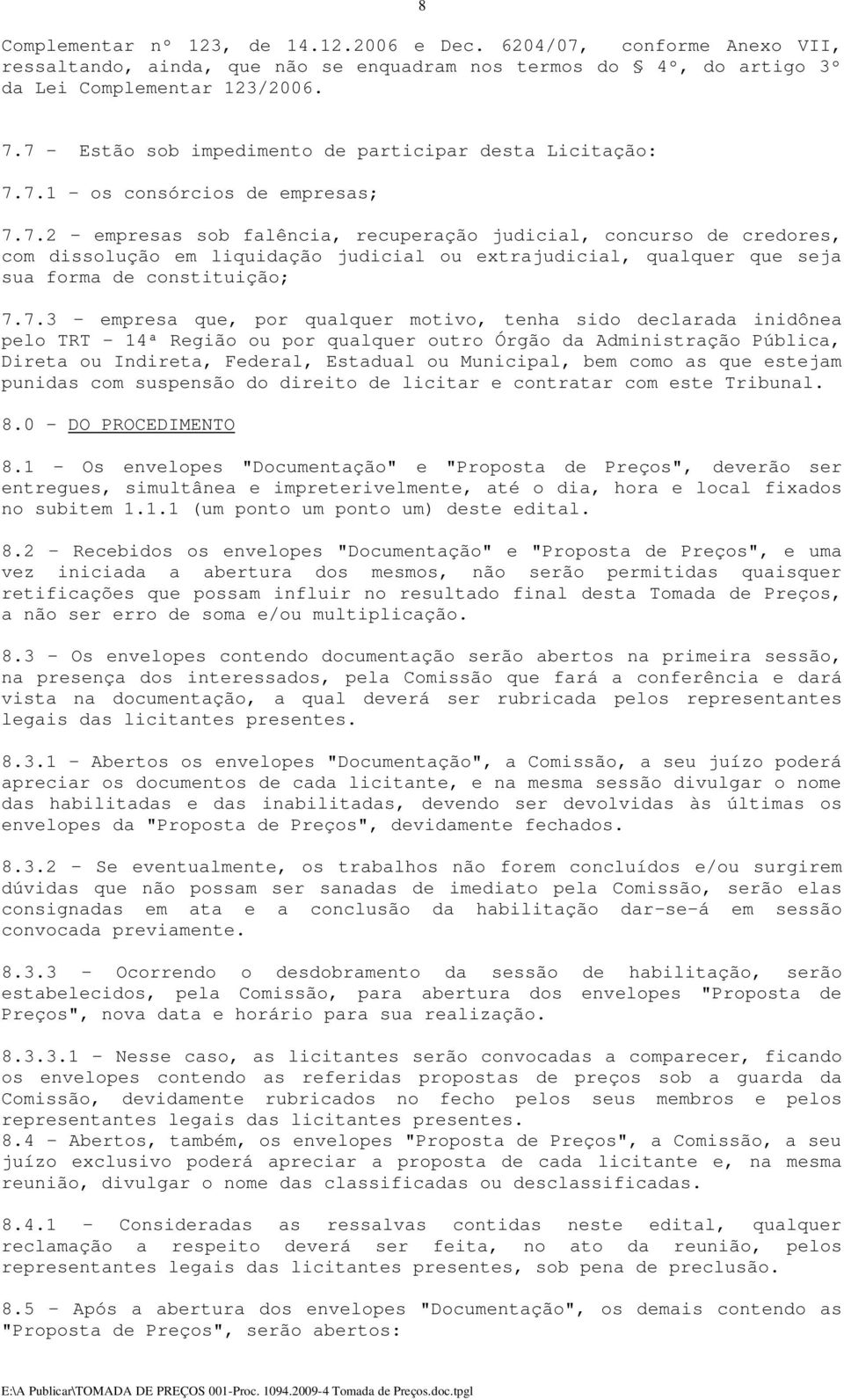 8

Complementar nº 123, de 14.12.2006 e Dec. 6204/07, conforme Anexo VII, ressaltando, ainda, que não se enquadram nos termos do § 4º, do artigo 3º da Lei Complementar 123/2006.

7.7 - Estão sob impedimento de participar desta Licitação:

7.7.1 - os consórcios de empresas;

7.7.2 - empresas sob falência, recuperação judicial, concurso de credores, com dissolução em liquidação judicial ou extrajudicial, qualquer que seja sua forma de constituição;

7.7.3 - empresa que, por qualquer motivo, tenha sido declarada inidônea pelo TRT - 14ª Região ou por qualquer outro Órgão da Administração Pública, Direta ou Indireta, Federal, Estadual ou Municipal, bem como as que estejam punidas com suspensão do direito de licitar e contratar com este Tribunal.

8.0 - DO PROCEDIMENTO

8.1 - Os envelopes "Documentação" e "Proposta de Preços", deverão ser entregues, simultânea e impreterivelmente, até o dia, hora e local fixados no subitem 1.1.1 (um ponto um ponto um) deste edital.

8.2 - Recebidos os envelopes "Documentação" e "Proposta de Preços", e uma vez iniciada a abertura dos mesmos, não serão permitidas quaisquer retificações que possam influir no resultado final desta Tomada de Preços, a não ser erro de soma e/ou multiplicação.

8.3 - Os envelopes contendo documentação serão abertos na primeira sessão, na presença dos interessados, pela Comissão que fará a conferência e dará vista na documentação, a qual deverá ser rubricada pelos representantes legais das licitantes presentes.

8.3.1 - Abertos os envelopes "Documentação", a Comissão, a seu juízo poderá apreciar os documentos de cada licitante, e na mesma sessão divulgar o nome das habilitadas e das inabilitadas, devendo ser devolvidas às últimas os envelopes da "Proposta de Preços", devidamente fechados.

8.3.2 - Se eventualmente, os trabalhos não forem concluídos e/ou surgirem dúvidas que não possam ser sanadas de imediato pela Comissão, serão elas consignadas em ata e a conclusão da habilitação dar-se-á em sessão convocada previamente.

8.3.3 - Ocorrendo o desdobramento da sessão de habilitação, serão estabelecidos, pela Comissão, para abertura dos envelopes "Proposta de Preços", nova data e horário para sua realização.

8.3.3.1 - Nesse caso, as licitantes serão convocadas a comparecer, ficando os envelopes contendo as referidas propostas de preços sob a guarda da Comissão, devidamente rubricados no fecho pelos seus membros e pelos representantes legais das licitantes presentes.
8.4 - Abertos, também, os envelopes "Proposta de Preços", a Comissão, a seu juízo exclusivo poderá apreciar a proposta de cada licitante e, na mesma reunião, divulgar o nome das classificadas ou desclassificadas.

8.4.1 - Consideradas as ressalvas contidas neste edital, qualquer reclamação a respeito deverá ser feita, no ato da reunião, pelos representantes legais das licitantes presentes, sob pena de preclusão.

8.5 - Após a abertura dos envelopes "Documentação", os demais contendo as "Proposta de Preços", serão abertos:

E:\A Publicar\TOMADA DE PREÇOS 001-Proc. 1094.2009-4 Tomada de Preços.doc.tpgl